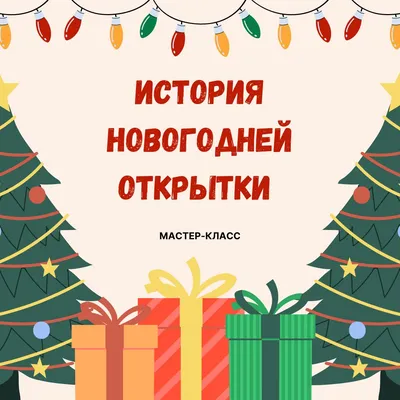 ИСТОРИЯ НОВОГОДНЕЙ ОТКРЫТКИ

МАСТЕР-КЛАСС